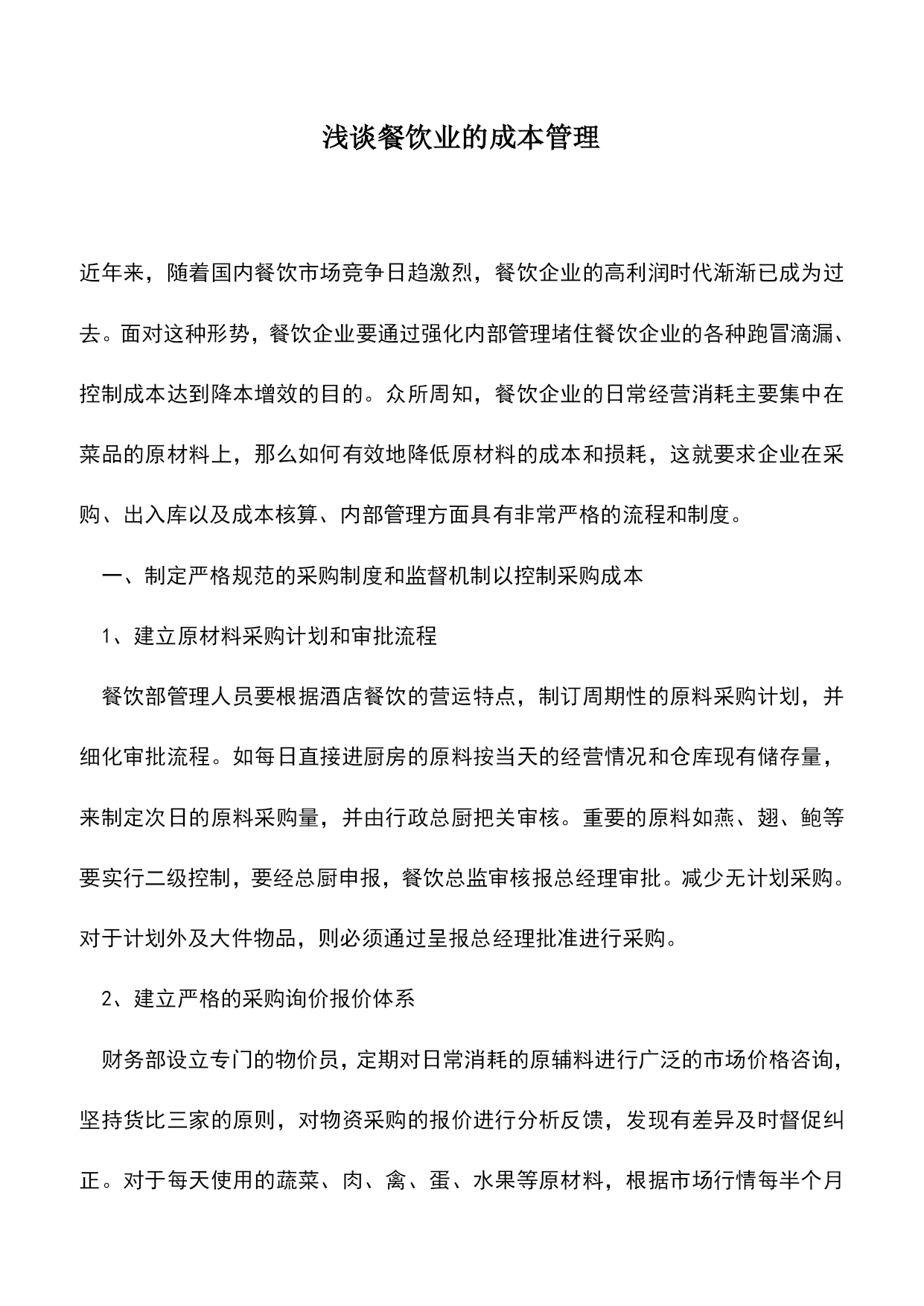 浅谈餐饮业的成本管理

近年来，随着国内餐饮市场竞争日趋激烈，餐饮企业的高利润时代渐渐已成为过去。面对这种形势，餐饮企业要通过强化内部管理堵住餐饮企业的各种跑冒滴漏、控制成本达到降本增效的目的。众所周知，餐饮企业的日常经营消耗主要集中在菜品的原材料上，那么如何有效地降低原材料的成本和损耗，这就要求企业在采购、出入库以及成本核算、内部管理方面具有非常严格的流程和制度。

一、制定严格规范的采购制度和监督机制以控制采购成本

1、建立原材料采购计划和审批流程

餐饮部管理人员要根据酒店餐饮的营运特点，制订周期性的原料采购计划，并细化审批流程。如每日直接进厨房的原料按当天的经营情况和仓库现有储存量，来制定次日的原料采购量，并由行政总厨把关审核。重要的原料如燕、翅、鲍等要实行二级控制，要经总厨申报，餐饮总监审核报总经理审批。减少无计划采购。对于计划外及大件物品，则必须通过呈报总经理批准进行采购。

2、建立严格的采购询价报价体系

财务部设立专门的物价员，定期对日常消耗的原辅料进行广泛的市场价格咨询，坚持货比三家的原则，对物资采购的报价进行分析反馈，发现有差异及时督促纠正。对于每天使用的蔬菜、肉、禽、蛋、水果等原材料，根据市场行情每半个月